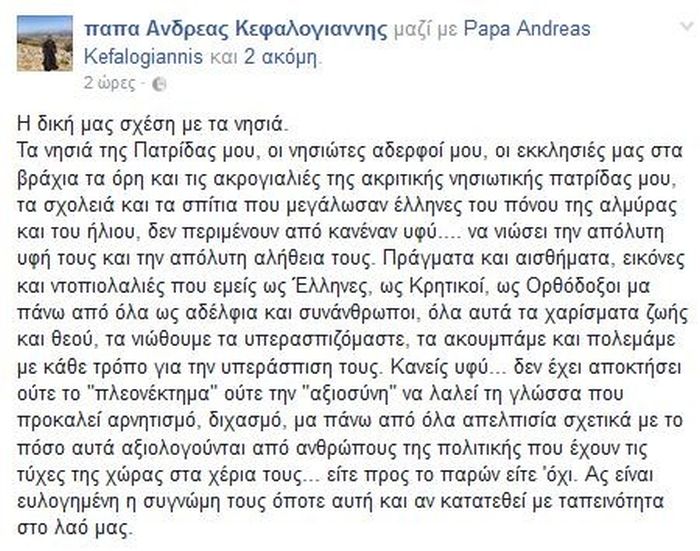 παπα Ανδρεας Κεφαλογιαννης μαζί με Papa Andreas Kefalogiannis και 2 ακόμη.
2 ώρες ·

Η δική μας σχέση με τα νησιά.
Τα νησιά της Πατρίδας μου, οι νησιώτες αδερφοί μου, οι εκκλησιές μας στα βράχια τα όρη και τις ακρογιαλιές της ακριτικής νησιωτικής πατρίδας μου, τα σχολειά και τα σπίτια που μεγάλωσαν έλληνες του πόνου της αλμύρας και του ήλιου, δεν περιμένουν από κανέναν υφύ.... να νιώσει την απόλυτη υφή τους και την απόλυτη αλήθεια τους. Πράγματα και αισθήματα, εικόνες και ντοπιολαλιές που εμείς ως Έλληνες, ως Κρητικοί, ως Ορθόδοξοι μα πάνω από όλα ως αδέλφια και συνάνθρωποι, όλα αυτά τα χαρίσματα ζωής και θεού, τα νιώθουμε τα υπερασπιζόμαστε, τα ακουμπάμε και πολεμάμε με κάθε τρόπο για την υπεράσπιση τους. Κανείς υφύ... δεν έχει αποκτήσει ούτε το "πλεονέκτημα" ούτε την "αξιοσύνη" να λαλεί τη γλώσσα που προκαλεί αρνητισμό, διχασμό, μα πάνω από όλα απελπισία σχετικά με το πόσο αυτά αξιολογούνται από ανθρώπους της πολιτικής που έχουν τις τύχες της χώρας στα χέρια τους... είτε προς το παρών είτε 'όχι. Ας είναι ευλογημένη η συγνώμη τους όποτε αυτή και αν κατατεθεί με ταπεινότητα στο λαό μας.